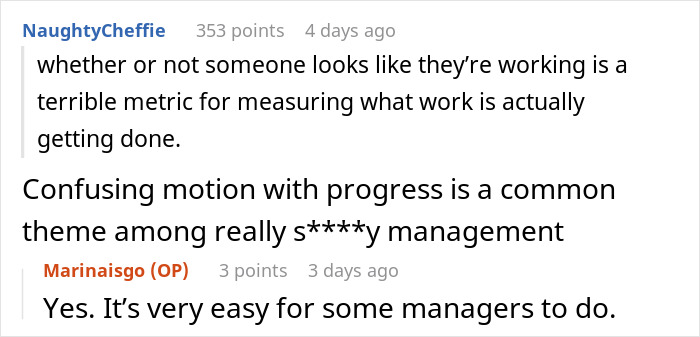 NaughtyCheffie 353 points 4 days ago

whether or not someone looks like they're working is a terrible metric for measuring what work is actually getting done.

Confusing motion with progress is a common theme among really s****y management

Marinaisgo (OP) 3 points 3 days ago

Yes. It's very easy for some managers to do.